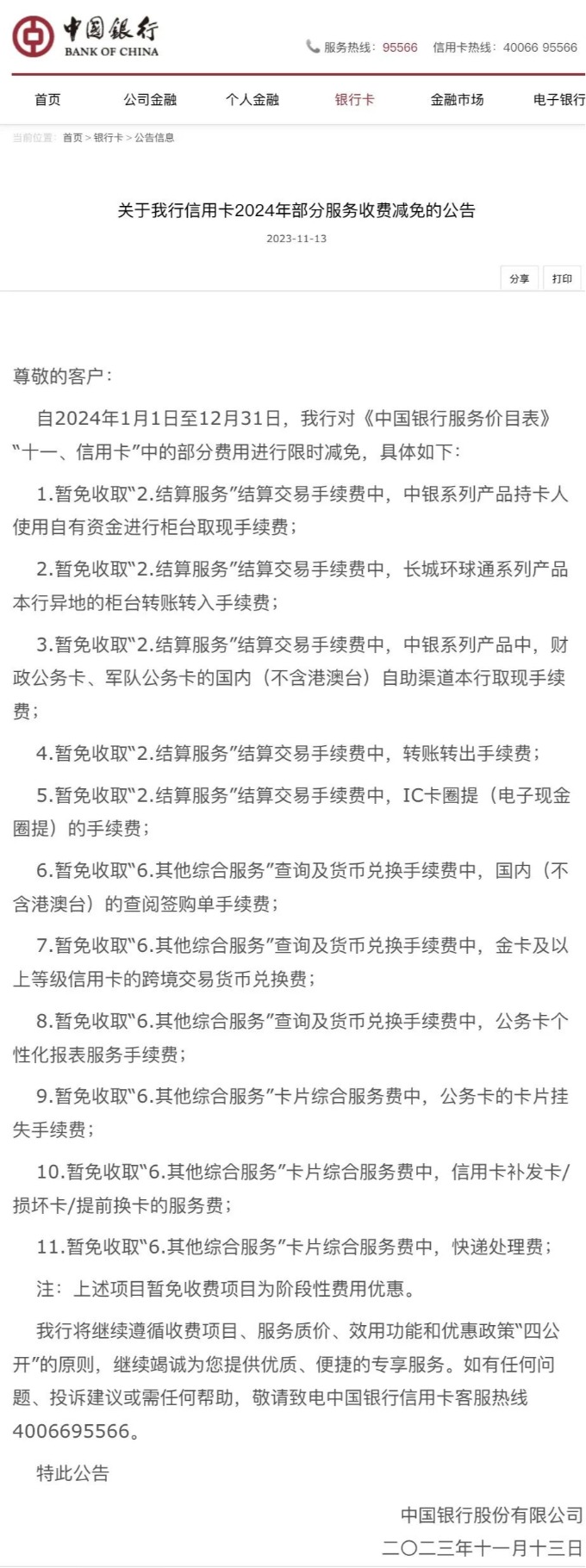 中国银行
BANK OF CHINA

服务热线：95566　信用卡热线：40066 95566

首页　公司金融　个人金融　银行卡　金融市场　电子银行

当前位置：首页 > 银行卡 > 公告信息

关于我行信用卡2024年部分服务收费减免的公告

2023-11-13

分享　打印

尊敬的客户：

自2024年1月1日至12月31日，我行对《中国银行服务价目表》“十一、信用卡”中的部分费用进行限时减免，具体如下：

1.暂免收取“2.结算服务”结算交易手续费中，中银系列产品持卡人使用自有资金进行柜台取现手续费；

2.暂免收取“2.结算服务”结算交易手续费中，长城环球通系列产品本行异地的柜台转账转入手续费；

3.暂免收取“2.结算服务”结算交易手续费中，中银系列产品中，财政公务卡、军队公务卡的国内（不含港澳台）自助渠道本行取现手续费；

4.暂免收取“2.结算服务”结算交易手续费中，转账转出手续费；

5.暂免收取“2.结算服务”结算交易手续费中，IC卡圈提（电子现金圈提）的手续费；

6.暂免收取“6.其他综合服务”查询及货币兑换手续费中，国内（不含港澳台）的查阅签购单手续费；

7.暂免收取“6.其他综合服务”查询及货币兑换手续费中，金卡及以上等级信用卡的跨境交易货币兑换费；

8.暂免收取“6.其他综合服务”查询及货币兑换手续费中，公务卡个性化报表服务手续费；

9.暂免收取“6.其他综合服务”卡片综合服务费中，公务卡的卡片挂失手续费；

10.暂免收取“6.其他综合服务”卡片综合服务费中，信用卡补发卡/损坏卡/提前换卡的服务费；

11.暂免收取“6.其他综合服务”卡片综合服务费中，快递处理费；

注：上述项目暂免收费项目为阶段性费用优惠。

我行将继续遵循收费项目、服务质价、效用功能和优惠政策“四公开”的原则，继续竭诚为您提供优质、便捷的专享服务。如有任何问题、投诉建议或需任何帮助，敬请致电中国银行信用卡客服热线4006695566。

特此公告

中国银行股份有限公司
二〇二三年十一月十三日